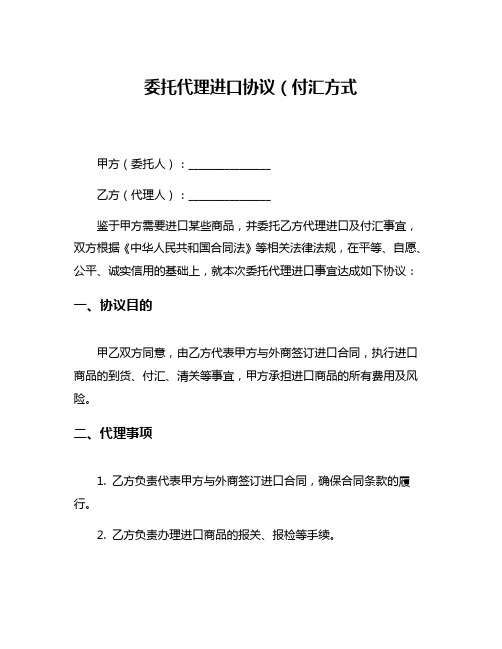 委托代理进口协议（付汇方式

甲方（委托人）：______________

乙方（代理人）：______________

鉴于甲方需要进口某些商品，并委托乙方代理进口及付汇事宜，双方根据《中华人民共和国合同法》等相关法律法规，在平等、自愿、公平、诚实信用的基础上，就本次委托代理进口事宜达成如下协议：

一、协议目的

甲乙双方同意，由乙方代表甲方与外商签订进口合同，执行进口商品的到货、付汇、清关等事宜，甲方承担进口商品的所有费用及风险。

二、代理事项

1. 乙方负责代表甲方与外商签订进口合同，确保合同条款的履行。

2. 乙方负责办理进口商品的报关、报检等手续。